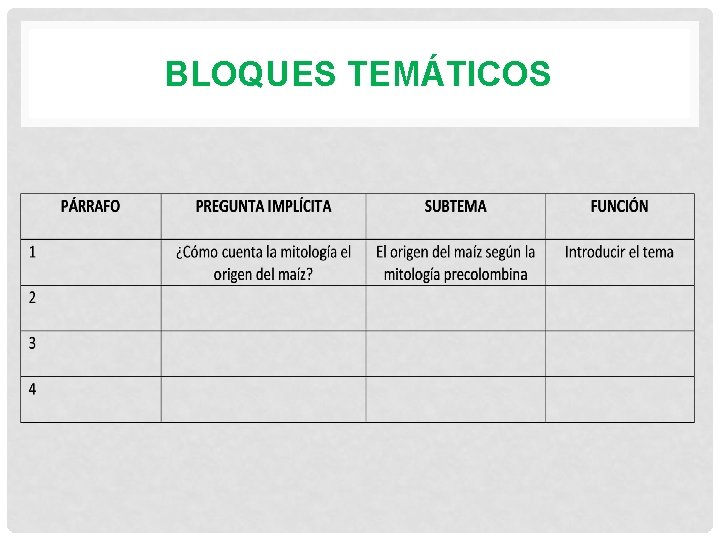 BLOQUES TEMÁTICOS

| PÁRRAFO | PREGUNTA IMPLÍCITA | SUBTEMA | FUNCIÓN |
|---|---|---|---|
| 1 | ¿Cómo cuenta la mitología el origen del maíz? | El origen del maíz según la mitología precolombina | Introducir el tema |
| 2 | | | |
| 3 | | | |
| 4 | | | |